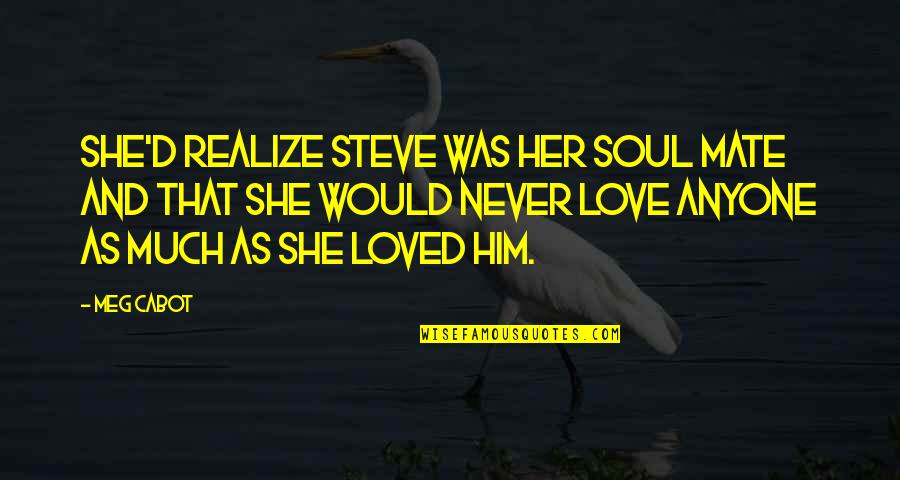 SHE'D REALIZE STEVE WAS HER SOUL MATE AND THAT SHE WOULD NEVER LOVE ANYONE AS MUCH AS SHE LOVED HIM.

- MEG CABOT

WISEFAMOUSQUOTES.COM